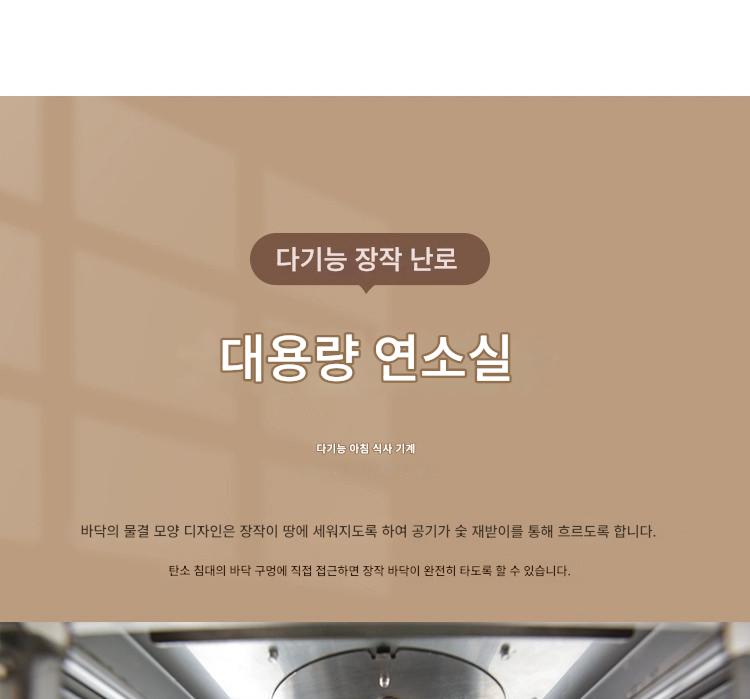 다기능 장작 난로

대용량 연소실

다기능 아침 식사 기계

바닥의 물결 모양 디자인은 장작이 땅에 세워지도록 하여 공기가 숯 재받이를 통해 흐르도록 합니다.

탄소 침대의 바닥 구멍에 직접 접근하면 장작 바닥이 완전히 타도록 할 수 있습니다.